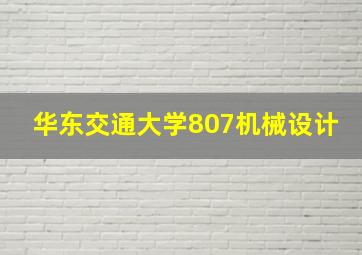 华东交通大学807机械设计